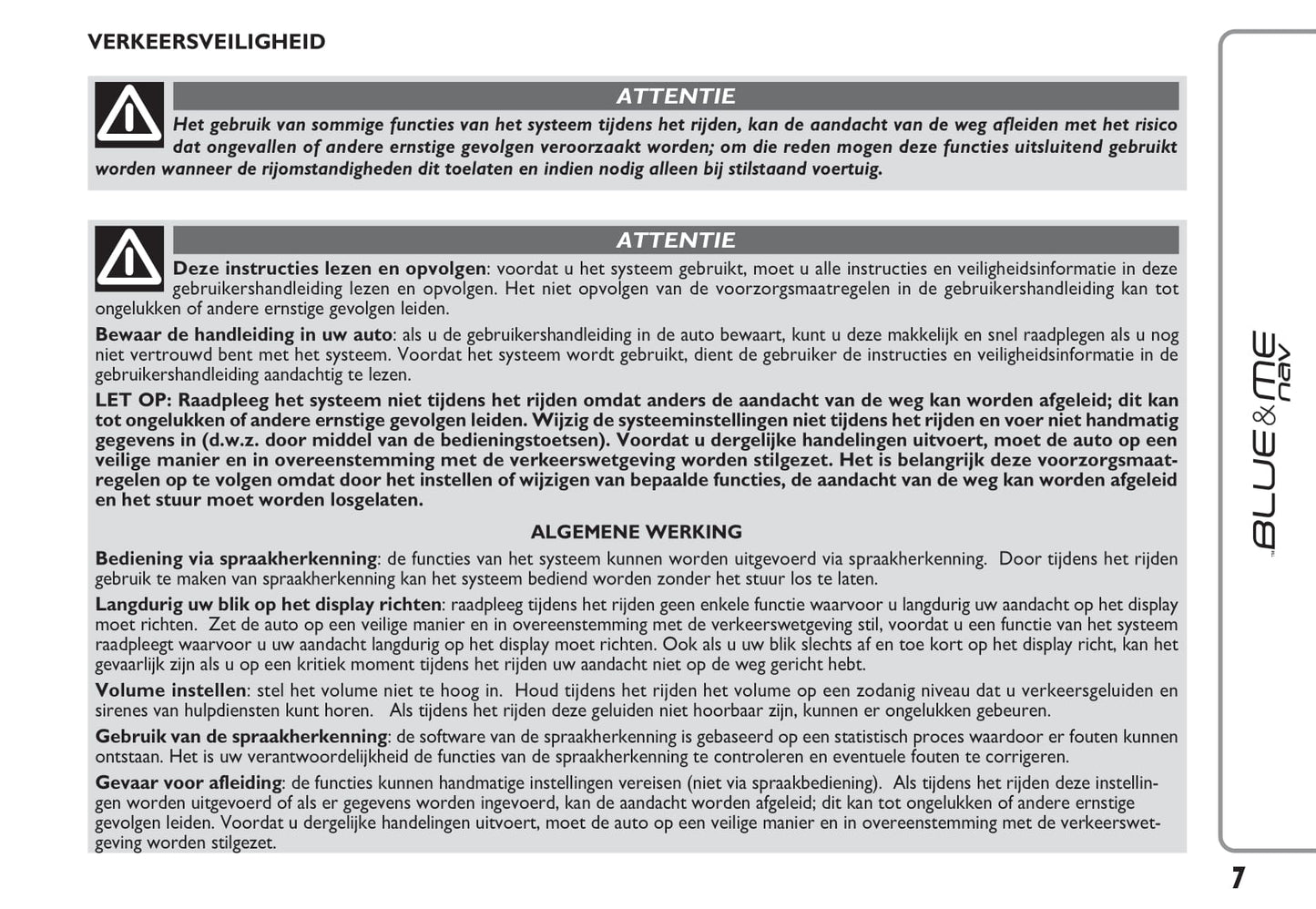 VERKEERSVEILIGHEID

ATTENTIE

Het gebruik van sommige functies van het systeem tijdens het rijden, kan de aandacht van de weg afleiden met het risico dat ongevallen of andere ernstige gevolgen veroorzaakt worden; om die reden mogen deze functies uitsluitend gebruikt worden wanneer de rijomstandigheden dit toelaten en indien nodig alleen bij stilstaand voertuig.

ATTENTIE

Deze instructies lezen en opvolgen: voordat u het systeem gebruikt, moet u alle instructies en veiligheidsinformatie in deze gebruikershandleiding lezen en opvolgen. Het niet opvolgen van de voorzorgsmaatregelen in de gebruikershandleiding kan tot ongelukken of andere ernstige gevolgen leiden.

Bewaar de handleiding in uw auto: als u de gebruikershandleiding in de auto bewaart, kunt u deze makkelijk en snel raadplegen als u nog niet vertrouwd bent met het systeem. Voordat het systeem wordt gebruikt, dient de gebruiker de instructies en veiligheidsinformatie in de gebruikershandleiding aandachtig te lezen.

LET OP: Raadpleeg het systeem niet tijdens het rijden omdat anders de aandacht van de weg kan worden afgeleid; dit kan tot ongelukken of andere ernstige gevolgen leiden. Wijzig de systeeminstellingen niet tijdens het rijden en voer niet handmatig gegevens in (d.w.z. door middel van de bedieningstoetsen). Voordat u dergelijke handelingen uitvoert, moet de auto op een veilige manier en in overeenstemming met de verkeerswetgeving worden stilgezet. Het is belangrijk deze voorzorgsmaatregelen op te volgen omdat door het instellen of wijzigen van bepaalde functies, de aandacht van de weg kan worden afgeleid en het stuur moet worden losgelaten.

ALGEMENE WERKING

Bediening via spraakherkenning: de functies van het systeem kunnen worden uitgevoerd via spraakherkenning. Door tijdens het rijden gebruik te maken van spraakherkenning kan het systeem bediend worden zonder het stuur los te laten.

Langdurig uw blik op het display richten: raadpleeg tijdens het rijden geen enkele functie waarvoor u langdurig uw aandacht op het display moet richten. Zet de auto op een veilige manier en in overeenstemming met de verkeerswetgeving stil, voordat u een functie van het systeem raadpleegt waarvoor u uw aandacht langdurig op het display moet richten. Ook als u uw blik slechts af en toe kort op het display richt, kan het gevaarlijk zijn als u op een kritiek moment tijdens het rijden uw aandacht niet op de weg gericht hebt.

Volume instellen: stel het volume niet te hoog in. Houd tijdens het rijden het volume op een zodanig niveau dat u verkeersgeluiden en sirenes van hulpdiensten kunt horen. Als tijdens het rijden deze geluiden niet hoorbaar zijn, kunnen er ongelukken gebeuren.

Gebruik van de spraakherkenning: de software van de spraakherkenning is gebaseerd op een statistisch proces waardoor er fouten kunnen ontstaan. Het is uw verantwoordelijkheid de functies van de spraakherkenning te controleren en eventuele fouten te corrigeren.

Gevaar voor afleiding: de functies kunnen handmatige instellingen vereisen (niet via spraakbediening). Als tijdens het rijden deze instellingen worden uitgevoerd of als er gegevens worden ingevoerd, kan de aandacht worden afgeleid; dit kan tot ongelukken of andere ernstige gevolgen leiden. Voordat u dergelijke handelingen uitvoert, moet de auto op een veilige manier en in overeenstemming met de verkeerswetgeving worden stilgezet.

BLUE&ME nav

7